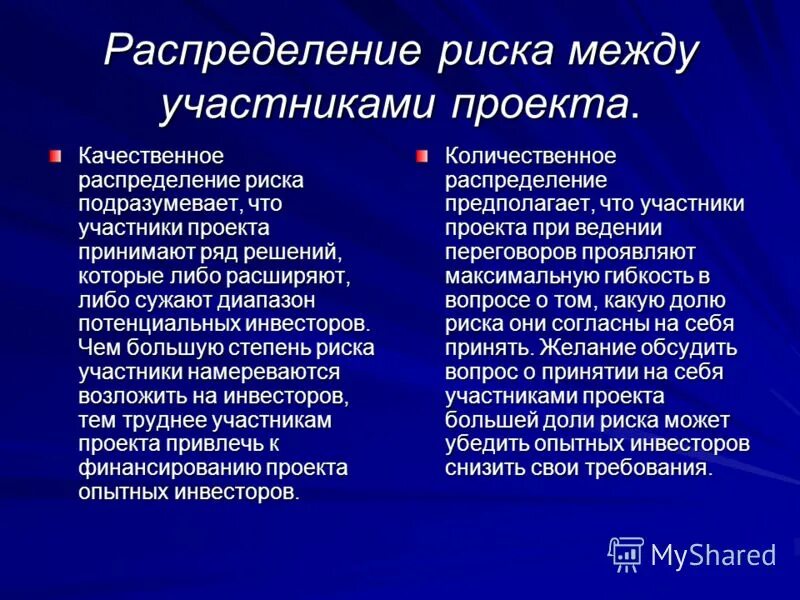 Распределение риска между участниками проекта.

Качественное распределение риска подразумевает, что участники проекта принимают ряд решений, которые либо расширяют, либо сужают диапазон потенциальных инвесторов. Чем большую степень риска участники намереваются возложить на инвесторов, тем труднее участникам проекта привлечь к финансированию проекта опытных инвесторов.

Количественное распределение предполагает, что участники проекта при ведении переговоров проявляют максимальную гибкость в вопросе о том, какую долю риска они согласны на себя принять. Желание обсудить вопрос о принятии на себя участниками проекта большей доли риска может убедить опытных инвесторов снизить свои требования.

MyShared